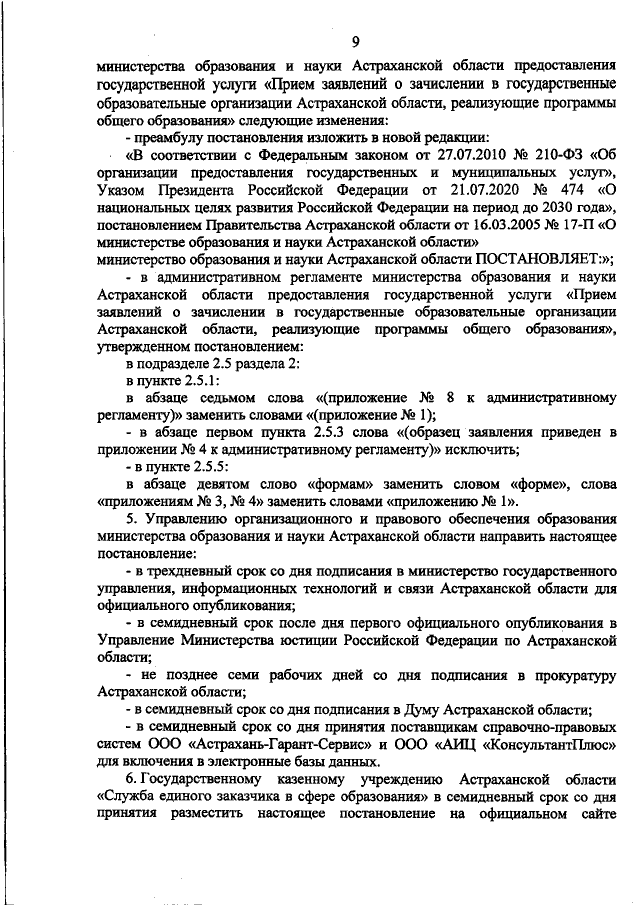 9

министерства образования и науки Астраханской области предоставления государственной услуги «Прием заявлений о зачислении в государственные образовательные организации Астраханской области, реализующие программы общего образования» следующие изменения:

- преамбулу постановления изложить в новой редакции:

«В соответствии с Федеральным законом от 27.07.2010 № 210-ФЗ «Об организации предоставления государственных и муниципальных услуг», Указом Президента Российской Федерации от 21.07.2020 № 474 «О национальных целях развития Российской Федерации на период до 2030 года», постановлением Правительства Астраханской области от 16.03.2005 № 17-П «О министерстве образования и науки Астраханской области»
министерство образования и науки Астраханской области ПОСТАНОВЛЯЕТ:»;

- в административном регламенте министерства образования и науки Астраханской области предоставления государственной услуги «Прием заявлений о зачислении в государственные образовательные организации Астраханской области, реализующие программы общего образования», утвержденном постановлением:

в подразделе 2.5 раздела 2:

в пункте 2.5.1:

в абзаце седьмом слова «(приложение № 8 к административному регламенту)» заменить словами «(приложение № 1);

- в абзаце первом пункта 2.5.3 слова «(образец заявления приведен в приложении № 4 к административному регламенту)» исключить;

- в пункте 2.5.5:

в абзаце девятом слово «формам» заменить словом «форме», слова «приложениям № 3, № 4» заменить словами «приложению № 1».

5. Управлению организационного и правового обеспечения образования министерства образования и науки Астраханской области направить настоящее постановление:

- в трехдневный срок со дня подписания в министерство государственного управления, информационных технологий и связи Астраханской области для официального опубликования;

- в семидневный срок после дня первого официального опубликования в Управление Министерства юстиции Российской Федерации по Астраханской области;

- не позднее семи рабочих дней со дня подписания в прокуратуру Астраханской области;

- в семидневный срок со дня подписания в Думу Астраханской области;

- в семидневный срок со дня принятия поставщикам справочно-правовых систем ООО «Астрахань-Гарант-Сервис» и ООО «АИЦ «КонсультантПлюс» для включения в электронные базы данных.

6. Государственному казенному учреждению Астраханской области «Служба единого заказчика в сфере образования» в семидневный срок со дня принятия разместить настоящее постановление на официальном сайте